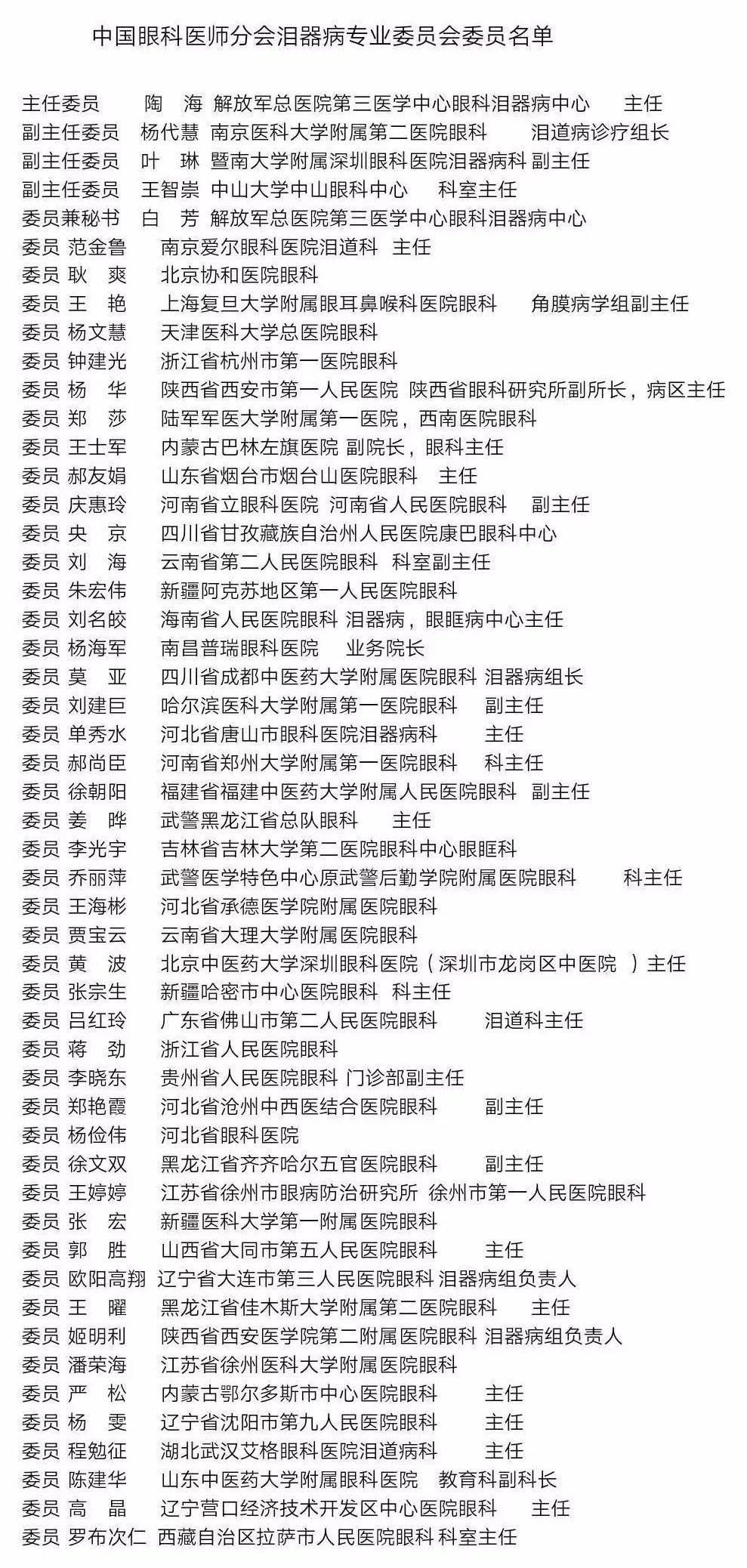 中国眼科医师分会泪器病专业委员会委员名单

主任委员 陶 海 解放军总医院第三医学中心眼科泪器病中心 主任
副主任委员 杨代慧 南京医科大学附属第二医院眼科 泪道病诊疗组长
副主任委员 叶 琳 暨南大学附属深圳眼科医院泪器病科 副主任
副主任委员 王智崇 中山大学中山眼科中心 科室主任
委员兼秘书 白 芳 解放军总医院第三医学中心眼科泪器病中心
委员 范金鲁 南京爱尔眼科医院泪道科 主任
委员 耿 爽 北京协和医院眼科
委员 王 艳 上海复旦大学附属眼耳鼻喉科医院眼科 角膜病学组副主任
委员 杨文慧 天津医科大学总医院眼科
委员 钟建光 浙江省杭州市第一医院眼科
委员 杨 华 陕西省西安市第一人民医院 陕西省眼科研究所副所长，病区主任
委员 郑 莎 陆军军医大学附属第一医院，西南医院眼科
委员 王士军 内蒙古巴林左旗医院 副院长，眼科主任
委员 郝友娟 山东省烟台市烟台山医院眼科 主任
委员 庆惠玲 河南省立眼科医院 河南省人民医院眼科 副主任
委员 央 京 四川省甘孜藏族自治州人民医院康巴眼科中心
委员 刘 海 云南省第二人民医院眼科 科室副主任
委员 朱宏伟 新疆阿克苏地区第一人民医院眼科
委员 刘名皎 海南省人民医院眼科 泪器病，眼眶病中心主任
委员 杨海军 南昌普瑞眼科医院 业务院长
委员 莫 亚 四川省成都中医药大学附属医院眼科 泪器病组长
委员 刘建巨 哈尔滨医科大学附属第一医院眼科 副主任
委员 单秀水 河北省唐山市眼科医院泪器病科 主任
委员 郝尚臣 河南省郑州大学附属第一医院眼科 科主任
委员 徐朝阳 福建省福建中医药大学附属人民医院眼科 副主任
委员 姜 晔 武警黑龙江省总队眼科 主任
委员 李光宇 吉林省吉林大学第二医院眼科中心眼眶科
委员 乔丽萍 武警医学特色中心原武警后勤学院附属医院眼科 科主任
委员 王海彬 河北省承德医学院附属医院眼科
委员 贾宝云 云南省大理大学附属医院眼科
委员 黄 波 北京中医药大学深圳眼科医院（深圳市龙岗区中医院 ）主任
委员 张宗生 新疆哈密市中心医院眼科 科主任
委员 吕红玲 广东省佛山市第二人民医院眼科 泪道科主任
委员 蒋 劲 浙江省人民医院眼科
委员 李晓东 贵州省人民医院眼科 门诊部副主任
委员 郑艳霞 河北省沧州中西医结合医院眼科 副主任
委员 杨俭伟 河北省眼科医院
委员 徐文双 黑龙江省齐齐哈尔五官医院眼科 副主任
委员 王婷婷 江苏省徐州市眼病防治研究所 徐州市第一人民医院眼科
委员 张 宏 新疆医科大学第一附属医院眼科
委员 郭 胜 山西省大同市第五人民医院眼科 主任
委员 欧阳高翔 辽宁省大连市第三人民医院眼科 泪器病组负责人
委员 王 曜 黑龙江省佳木斯大学附属第二医院眼科 主任
委员 姬明利 陕西省西安医学院第二附属医院眼科 泪器病组负责人
委员 潘荣海 江苏省徐州医科大学附属医院眼科
委员 严 松 内蒙古鄂尔多斯市中心医院眼科 主任
委员 杨 雯 辽宁省沈阳市第九人民医院眼科 主任
委员 程勉征 湖北武汉艾格眼科医院泪道病科 主任
委员 陈建华 山东中医药大学附属眼科医院 教育科副科长
委员 高 晶 辽宁营口经济技术开发区中心医院眼科 主任
委员 罗布次仁 西藏自治区拉萨市人民医院眼科 科室主任